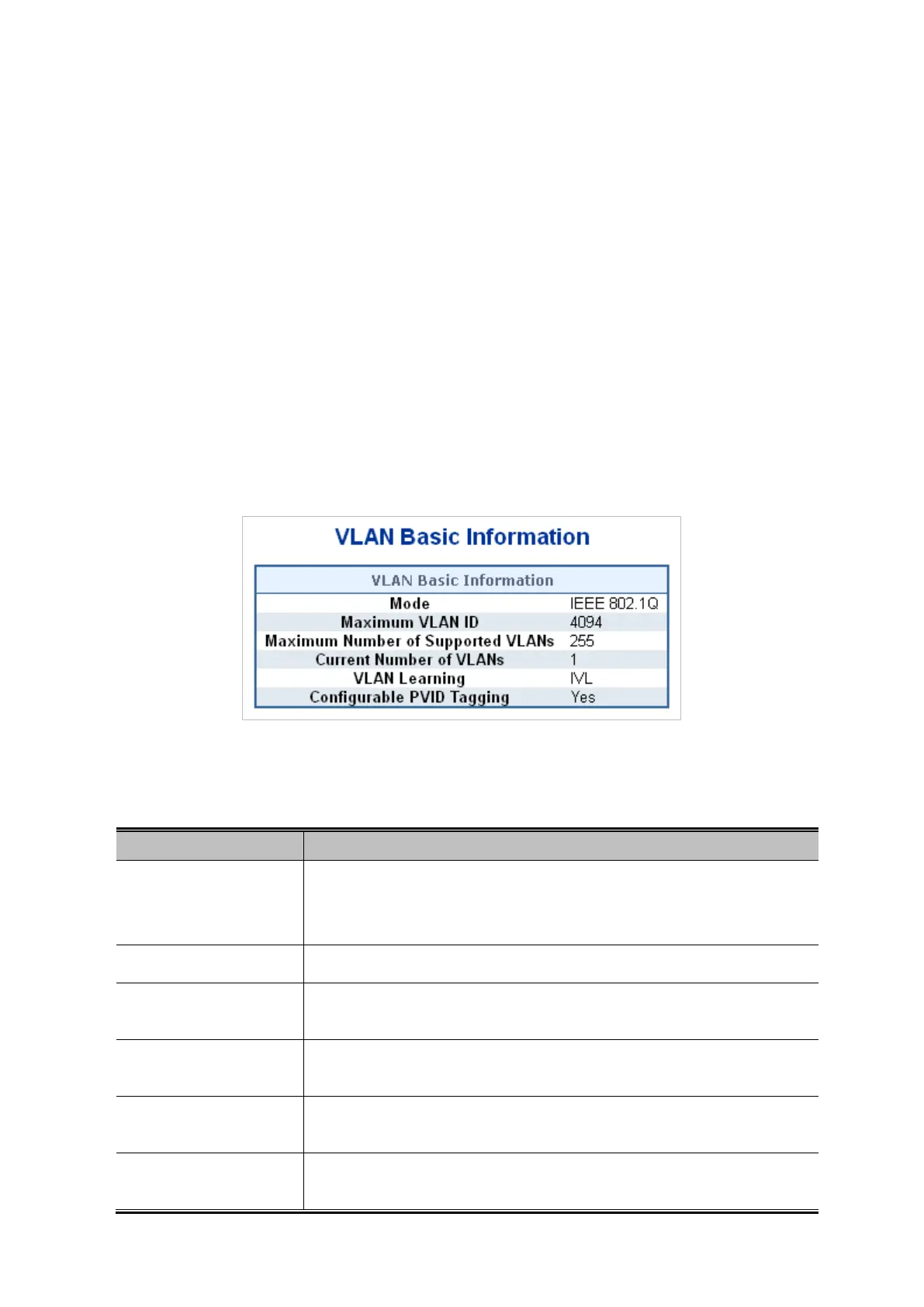 VLAN Basic Information

| VLAN Basic Information | |
|---|---|
| Mode | IEEE 802.1Q |
| Maximum VLAN ID | 4094 |
| Maximum Number of Supported VLANs | 255 |
| Current Number of VLANs | 1 |
| VLAN Learning | IVL |
| Configurable PVID Tagging | Yes |